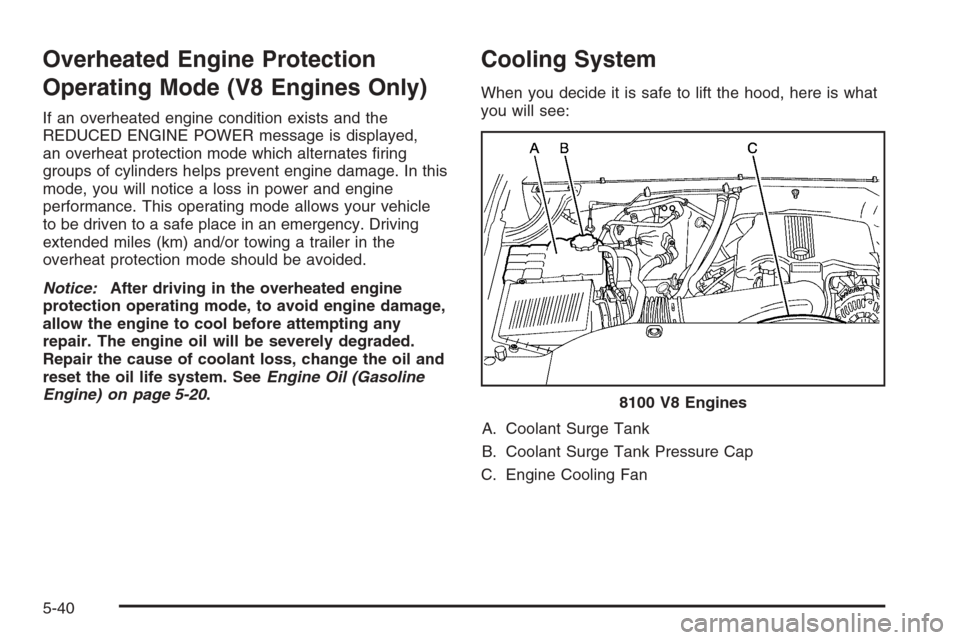 Overheated Engine Protection Operating Mode (V8 Engines Only)

If an overheated engine condition exists and the REDUCED ENGINE POWER message is displayed, an overheat protection mode which alternates firing groups of cylinders helps prevent engine damage. In this mode, you will notice a loss in power and engine performance. This operating mode allows your vehicle to be driven to a safe place in an emergency. Driving extended miles (km) and/or towing a trailer in the overheat protection mode should be avoided.

Notice: After driving in the overheated engine protection operating mode, to avoid engine damage, allow the engine to cool before attempting any repair. The engine oil will be severely degraded. Repair the cause of coolant loss, change the oil and reset the oil life system. See Engine Oil (Gasoline Engine) on page 5-20.

Cooling System

When you decide it is safe to lift the hood, here is what you will see:

A B C

8100 V8 Engines

A. Coolant Surge Tank

B. Coolant Surge Tank Pressure Cap

C. Engine Cooling Fan

5-40

carmanualsonline.info